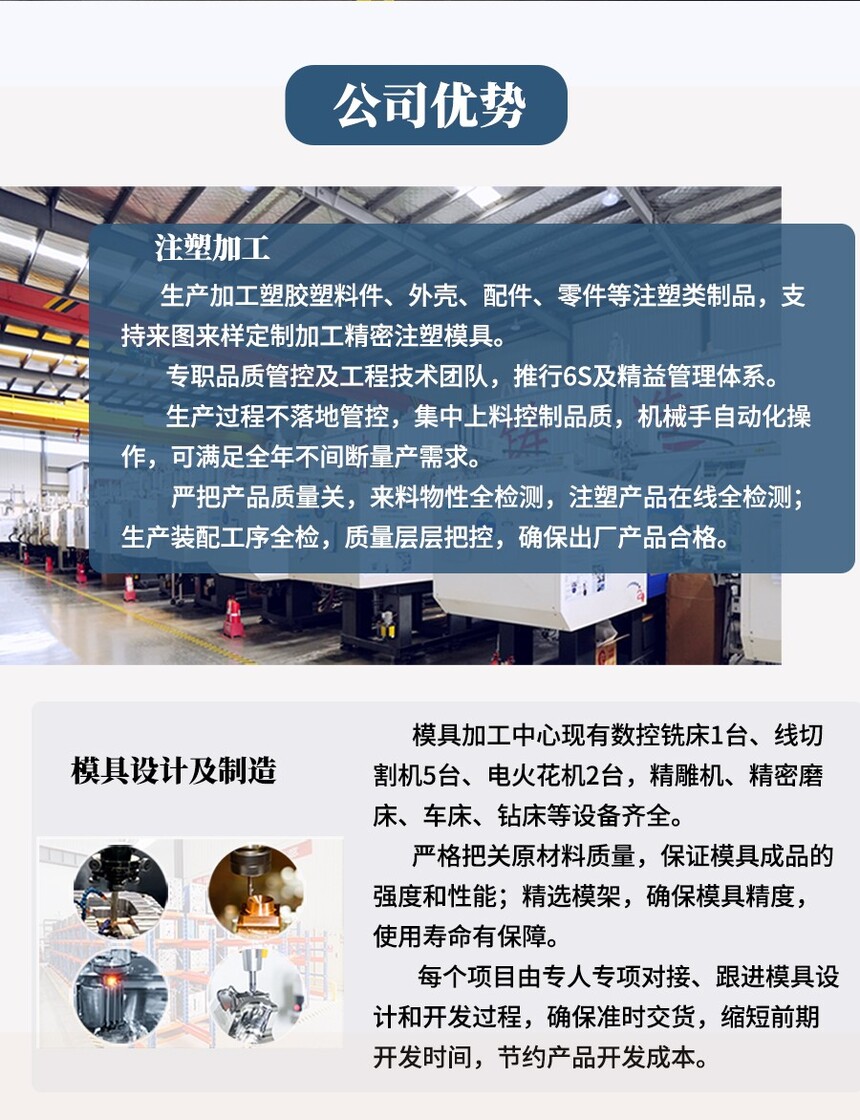 公司优势

注塑加工

生产加工塑胶塑料件、外壳、配件、零件等注塑类制品，支持来图来样定制加工精密注塑模具。

专职品质管控及工程技术团队，推行6S及精益管理体系。

生产过程不落地管控，集中上料控制品质，机械手自动化操作，可满足全年不间断量产需求。

严把产品质量关，来料物性全检测，注塑产品在线全检测；生产装配工序全检，质量层层把控，确保出厂产品合格。

模具设计及制造

模具加工中心现有数控铣床1台、线切割机5台、电火花机2台，精雕机、精密磨床、车床、钻床等设备齐全。

严格把关原材料质量，保证模具成品的强度和性能；精选模架，确保模具精度，使用寿命有保障。

每个项目由专人专项对接、跟进模具设计和开发过程，确保准时交货，缩短前期开发时间，节约产品开发成本。